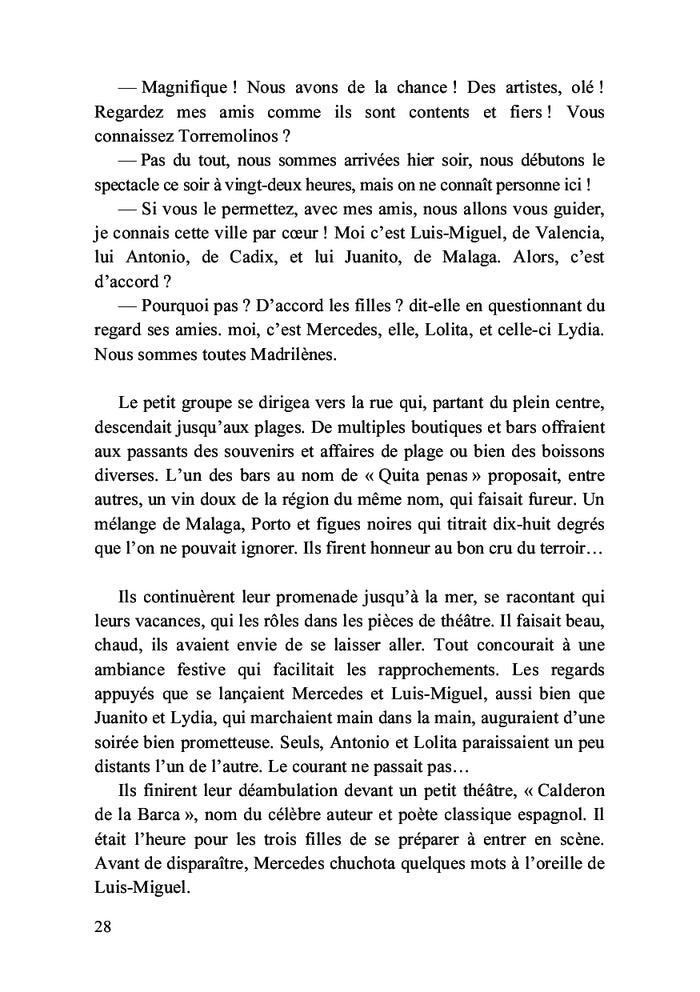 — Magnifique ! Nous avons de la chance ! Des artistes, olé ! Regardez mes amis comme ils sont contents et fiers ! Vous connaissez Torremolinos ?
— Pas du tout, nous sommes arrivées hier soir, nous débutons le spectacle ce soir à vingt-deux heures, mais on ne connaît personne ici !
— Si vous le permettez, avec mes amis, nous allons vous guider, je connais cette ville par cœur ! Moi c'est Luis-Miguel, de Valencia, lui Antonio, de Cadix, et lui Juanito, de Malaga. Alors, c'est d'accord ?
— Pourquoi pas ? D'accord les filles ? dit-elle en questionnant du regard ses amies. moi, c'est Mercedes, elle, Lolita, et celle-ci Lydia. Nous sommes toutes Madrilènes.

Le petit groupe se dirigea vers la rue qui, partant du plein centre, descendait jusqu'aux plages. De multiples boutiques et bars offraient aux passants des souvenirs et affaires de plage ou bien des boissons diverses. L'un des bars au nom de « Quita penas » proposait, entre autres, un vin doux de la région du même nom, qui faisait fureur. Un mélange de Malaga, Porto et figues noires qui titrait dix-huit degrés que l'on ne pouvait ignorer. Ils firent honneur au bon cru du terroir…

Ils continuèrent leur promenade jusqu'à la mer, se racontant qui leurs vacances, qui les rôles dans les pièces de théâtre. Il faisait beau, chaud, ils avaient envie de se laisser aller. Tout concourait à une ambiance festive qui facilitait les rapprochements. Les regards appuyés que se lançaient Mercedes et Luis-Miguel, aussi bien que Juanito et Lydia, qui marchaient main dans la main, auguraient d'une soirée bien prometteuse. Seuls, Antonio et Lolita paraissaient un peu distants l'un de l'autre. Le courant ne passait pas…
Ils finirent leur déambulation devant un petit théâtre, « Calderon de la Barca », nom du célèbre auteur et poète classique espagnol. Il était l'heure pour les trois filles de se préparer à entrer en scène. Avant de disparaître, Mercedes chuchota quelques mots à l'oreille de Luis-Miguel.

28